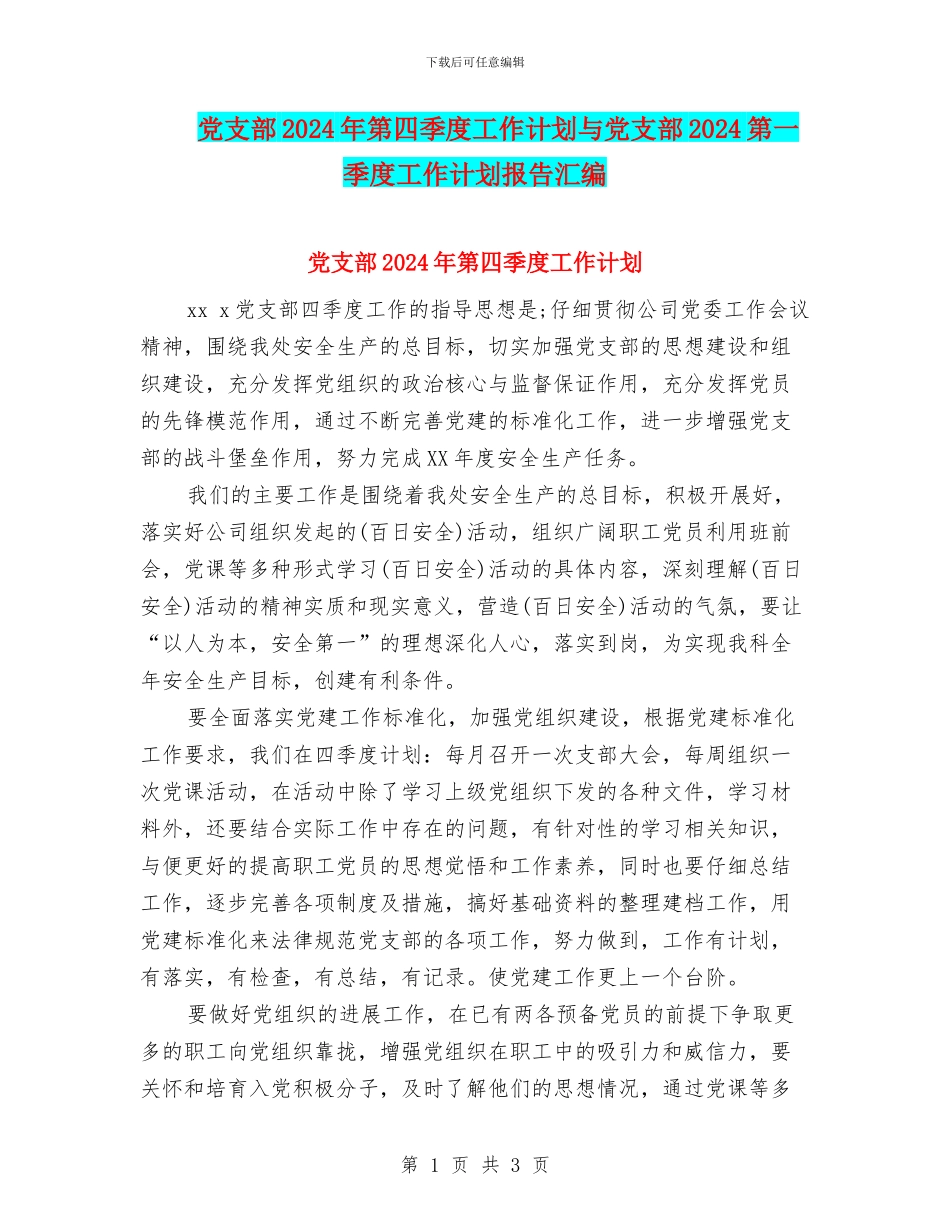 下载后可任意编辑

党支部2024年第四季度工作计划与党支部2024第一季度工作计划报告汇编

党支部2024年第四季度工作计划

xx x党支部四季度工作的指导思想是;仔细贯彻公司党委工作会议精神，围绕我处安全生产的总目标，切实加强党支部的思想建设和组织建设，充分发挥党组织的政治核心与监督保证作用，充分发挥党员的先锋模范作用，通过不断完善党建的标准化工作，进一步增强党支部的战斗堡垒作用，努力完成XX年度安全生产任务。

我们的主要工作是围绕着我处安全生产的总目标，积极开展好，落实好公司组织发起的(百日安全)活动，组织广阔职工党员利用班前会，党课等多种形式学习(百日安全)活动的具体内容，深刻理解(百日安全)活动的精神实质和现实意义，营造(百日安全)活动的气氛，要让“以人为本，安全第一”的理想深化人心，落实到岗，为实现我科全年安全生产目标，创建有利条件。

要全面落实党建工作标准化，加强党组织建设，根据党建标准化工作要求，我们在四季度计划：每月召开一次支部大会，每周组织一次党课活动，在活动中除了学习上级党组织下发的各种文件，学习材料外，还要结合实际工作中存在的问题，有针对性的学习相关知识，与便更好的提高职工党员的思想觉悟和工作素养，同时也要仔细总结工作，逐步完善各项制度及措施，搞好基础资料的整理建档工作，用党建标准化来法律规范党支部的各项工作，努力做到，工作有计划，有落实，有检查，有总结，有记录。使党建工作更上一个台阶。

要做好党组织的进展工作，在已有两各预备党员的前提下争取更多的职工向党组织靠拢，增强党组织在职工中的吸引力和威信力，要关怀和培育入党积极分子，及时了解他们的思想情况，通过党课等多

第 1 页 共 3 页